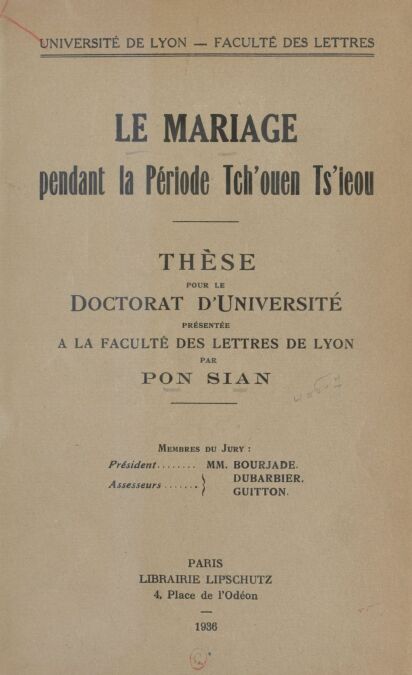 UNIVERSITÉ DE LYON — FACULTÉ DES LETTRES

LE MARIAGE
pendant la Période Tch'ouen Ts'ieou

THÈSE
POUR LE
DOCTORAT D'UNIVERSITÉ
PRÉSENTÉE
A LA FACULTÉ DES LETTRES DE LYON
PAR
PON SIAN

MEMBRES DU JURY :
Président........ MM. BOURJADE.
Assesseurs....... DUBARBIER. GUITTON.

PARIS
LIBRAIRIE LIPSCHUTZ
4, Place de l'Odéon
—
1936